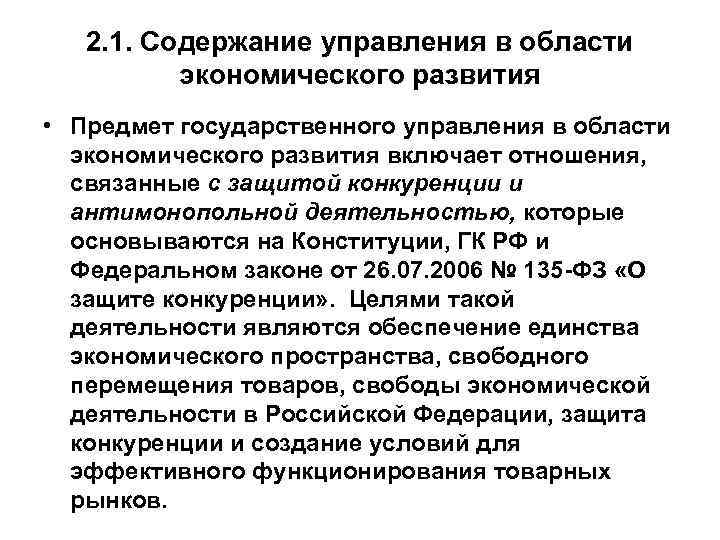 2.1. Содержание управления в области экономического развития

• Предмет государственного управления в области экономического развития включает отношения, связанные с защитой конкуренции и антимонопольной деятельностью, которые основываются на Конституции, ГК РФ и Федеральном законе от 26.07.2006 № 135-ФЗ «О защите конкуренции». Целями такой деятельности являются обеспечение единства экономического пространства, свободного перемещения товаров, свободы экономической деятельности в Российской Федерации, защита конкуренции и создание условий для эффективного функционирования товарных рынков.